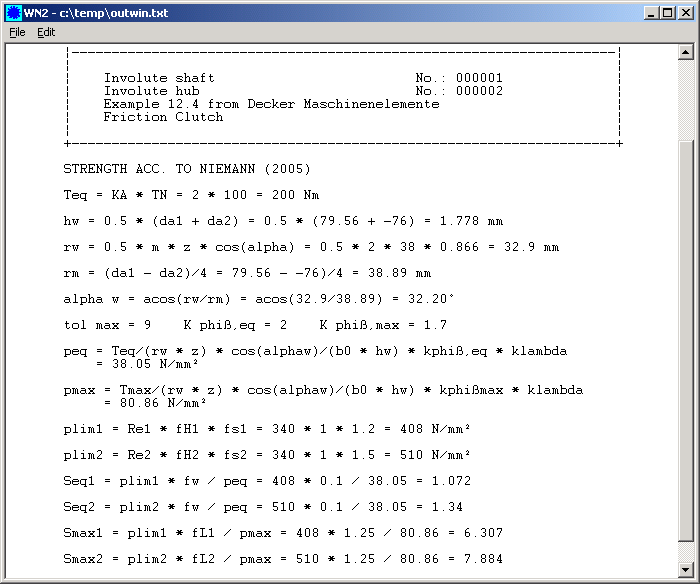 WN2 - c:\temp\outwin.txt
File Edit

Involute shaft No.: 000001
Involute hub No.: 000002
Example 12.4 from Decker Maschinenelemente
Friction Clutch

STRENGTH ACC. TO NIEMANN (2005)

Teq = KA * TN = 2 * 100 = 200 Nm

hw = 0.5 * (da1 + da2) = 0.5 * (79.56 + -76) = 1.778 mm

rw = 0.5 * m * z * cos(alpha) = 0.5 * 2 * 38 * 0.866 = 32.9 mm

rm = (da1 - da2)/4 = 79.56 - -76)/4 = 38.89 mm

alpha w = acos(rw/rm) = acos(32.9/38.89) = 32.20°

tol max = 9 K phiß,eq = 2 K phiß,max = 1.7

peq = Teq/(rw * z) * cos(alphaw)/(b0 * hw) * kphiß,eq * klambda = 38.05 N/mm²

pmax = Tmax/(rw * z) * cos(alphaw)/(b0 * hw) * kphißmax * klambda = 80.86 N/mm²

plim1 = Re1 * fH1 * fs1 = 340 * 1 * 1.2 = 408 N/mm²

plim2 = Re2 * fH2 * fs2 = 340 * 1 * 1.5 = 510 N/mm²

Seq1 = plim1 * fw / peq = 408 * 0.1 / 38.05 = 1.072

Seq2 = plim2 * fw / peq = 510 * 0.1 / 38.05 = 1.34

Smax1 = plim1 * fL1 / pmax = 408 * 1.25 / 80.86 = 6.307

Smax2 = plim2 * fL2 / pmax = 510 * 1.25 / 80.86 = 7.884